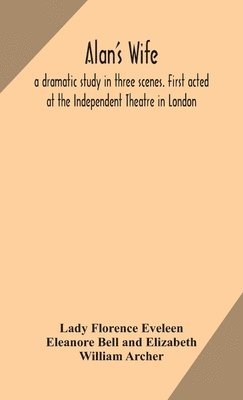 Alan's Wife

a dramatic study in three scenes. First acted at the Independent Theatre in London

Lady Florence Eveleen
Eleanore Bell and Elizabeth
William Archer